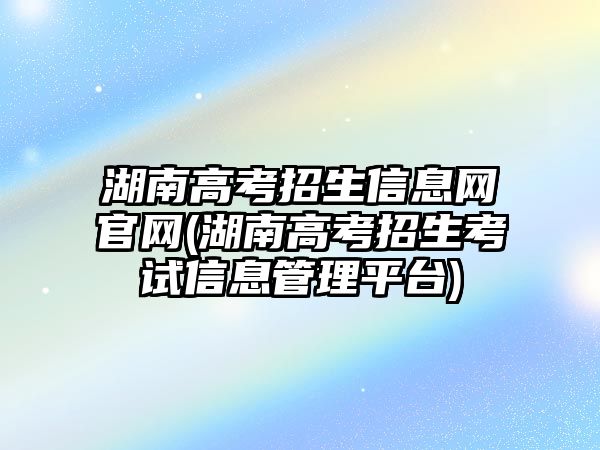 湖南高考招生信息网官网(湖南高考招生考试信息管理平台)